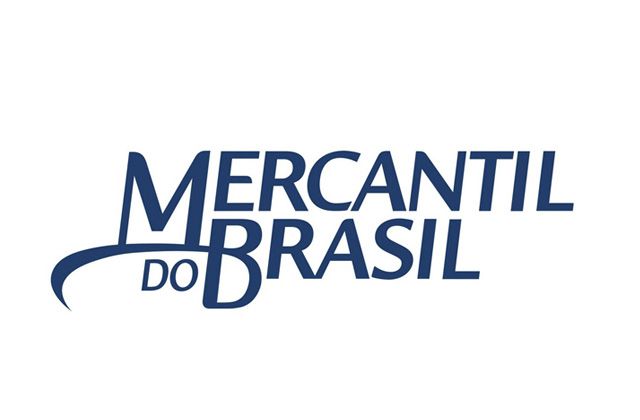 MERCANTIL
DO BRASIL